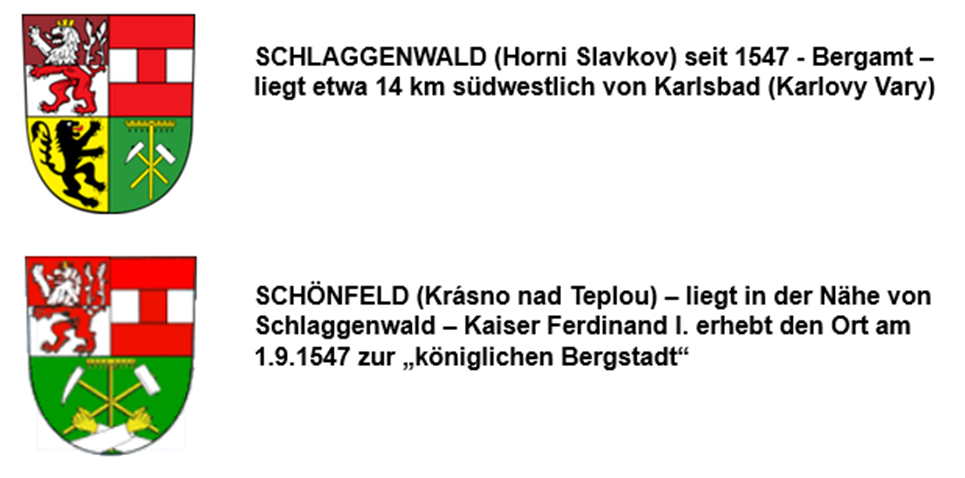 SCHLAGGENWALD (Horni Slavkov) seit 1547 - Bergamt – liegt etwa 14 km südwestlich von Karlsbad (Karlovy Vary)

SCHÖNFELD (Krásno nad Teplou) – liegt in der Nähe von Schlaggenwald – Kaiser Ferdinand I. erhebt den Ort am 1.9.1547 zur „königlichen Bergstadt“